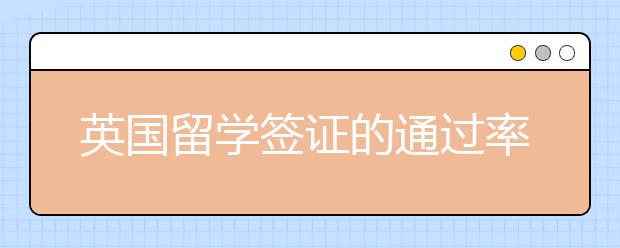 英国留学签证的通过率